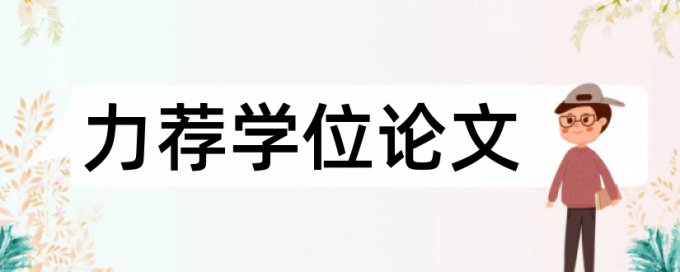 力荐学位论文